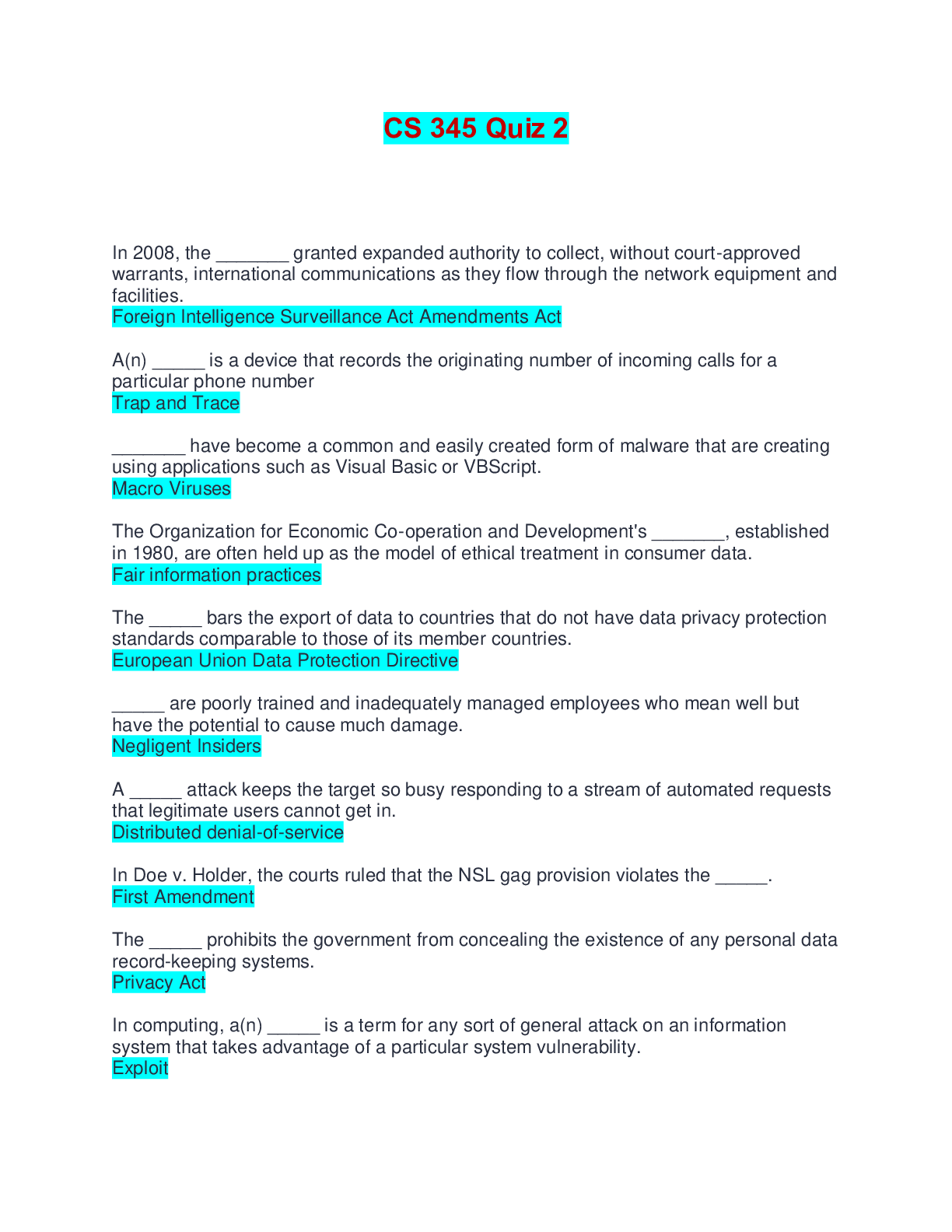 CS 345 Quiz 2

In 2008, the ____ granted expanded authority to collect, without court-approved warrants, international communications as they flow through the network equipment and facilities.
Foreign Intelligence Surveillance Act Amendments Act

A(n) ____ is a device that records the originating number of incoming calls for a particular phone number
Trap and Trace

____ have become a common and easily created form of malware that are creating using applications such as Visual Basic or VBScript.
Macro Viruses

The Organization for Economic Co-operation and Development's ____, established in 1980, are often held up as the model of ethical treatment in consumer data.
Fair information practices

The ____ bars the export of data to countries that do not have data privacy protection standards comparable to those of its member countries.
European Union Data Protection Directive

____ are poorly trained and inadequately managed employees who mean well but have the potential to cause much damage.
Negligent Insiders

A ____ attack keeps the target so busy responding to a stream of automated requests that legitimate users cannot get in.
Distributed denial-of-service

In Doe v. Holder, the courts ruled that the NSL gag provision violates the ____.
First Amendment

The ____ prohibits the government from concealing the existence of any personal data record-keeping systems.
Privacy Act

In computing, a(n) ____ is a term for any sort of general attack on an information system that takes advantage of a particular system vulnerability.
Exploit